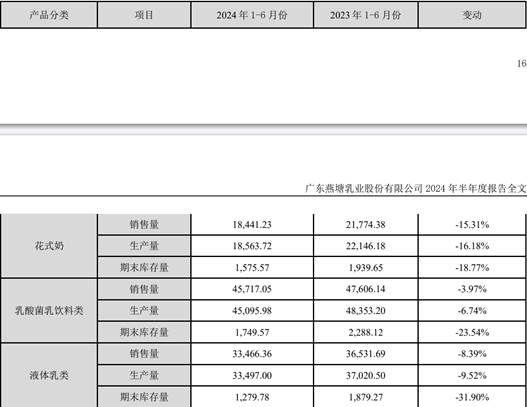 | 产品分类 | 项目 | 2024年1-6月份 | 2023年1-6月份 | 变动 |
|---|---|---|---|---|

16

广东燕塘乳业股份有限公司2024年半年度报告全文

| 花式奶 | 销售量 | 18,441.23 | 21,774.38 | -15.31% |
|---|---|---|---|---|
| | 生产量 | 18,563.72 | 22,146.18 | -16.18% |
| | 期末库存量 | 1,575.57 | 1,939.65 | -18.77% |
| 乳酸菌乳饮料类 | 销售量 | 45,717.05 | 47,606.14 | -3.97% |
| | 生产量 | 45,095.98 | 48,353.20 | -6.74% |
| | 期末库存量 | 1,749.57 | 2,288.12 | -23.54% |
| 液体乳类 | 销售量 | 33,466.36 | 36,531.69 | -8.39% |
| | 生产量 | 33,497.00 | 37,020.50 | -9.52% |
| | 期末库存量 | 1,279.78 | 1,879.27 | -31.90% |